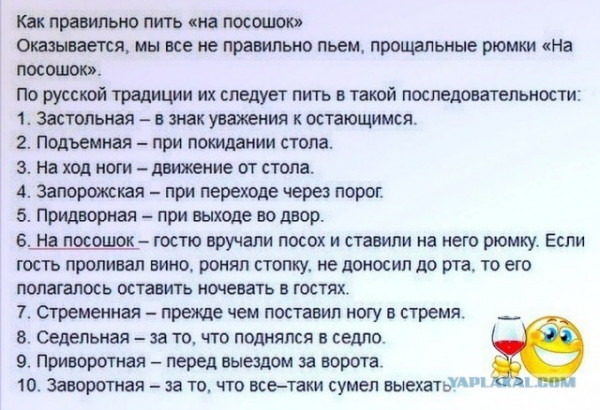 Как правильно пить «на посошок»
Оказывается, мы все не правильно пьем, прощальные рюмки «На посошок».

По русской традиции их следует пить в такой последовательности:
1. Застольная – в знак уважения к остающимся.
2. Подъемная – при покидании стола.
3. На ход ноги – движение от стола.
4. Запорожская – при переходе через порог.
5. Придворная – при выходе во двор.
6. На посошок – гостю вручали посох и ставили на него рюмку. Если гость проливал вино, ронял стопку, не доносил до рта, то его полагалось оставить ночевать в гостях.
7. Стременная – прежде чем поставил ногу в стремя.
8. Седельная – за то, что поднялся в седло.
9. Приворотная – перед выездом за ворота.
10. Заворотная – за то, что все–таки сумел выехать.

YAPLAKAL.COM